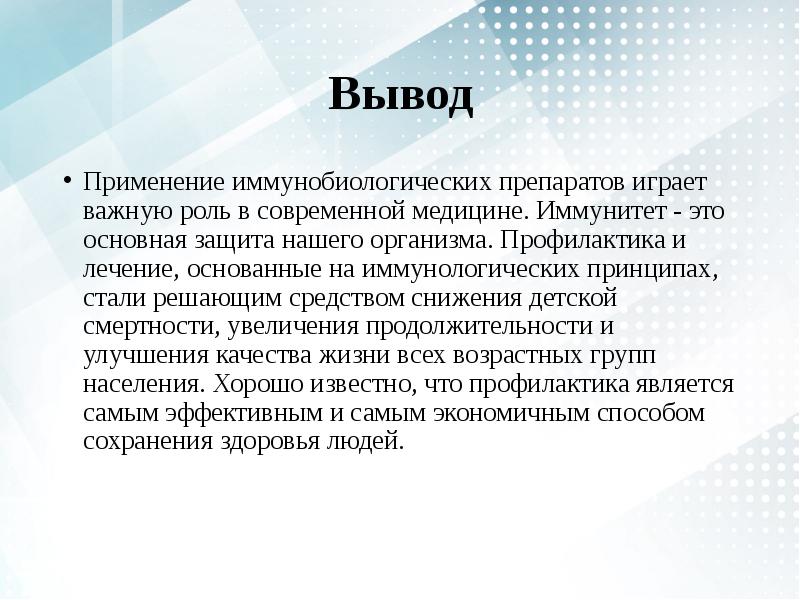 Вывод

• Применение иммунобиологических препаратов играет важную роль в современной медицине. Иммунитет - это основная защита нашего организма. Профилактика и лечение, основанные на иммунологических принципах, стали решающим средством снижения детской смертности, увеличения продолжительности и улучшения качества жизни всех возрастных групп населения. Хорошо известно, что профилактика является самым эффективным и самым экономичным способом сохранения здоровья людей.